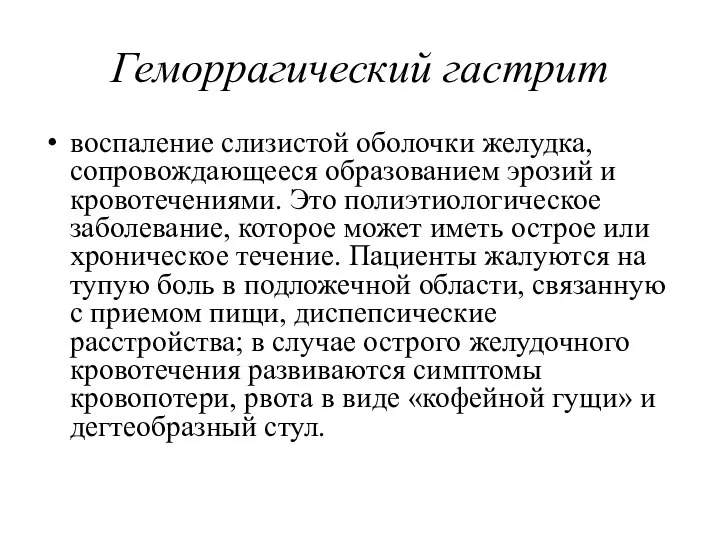 Геморрагический гастрит

• воспаление слизистой оболочки желудка, сопровождающееся образованием эрозий и кровотечениями. Это полиэтиологическое заболевание, которое может иметь острое или хроническое течение. Пациенты жалуются на тупую боль в подложечной области, связанную с приемом пищи, диспепсические расстройства; в случае острого желудочного кровотечения развиваются симптомы кровопотери, рвота в виде «кофейной гущи» и дегтеобразный стул.